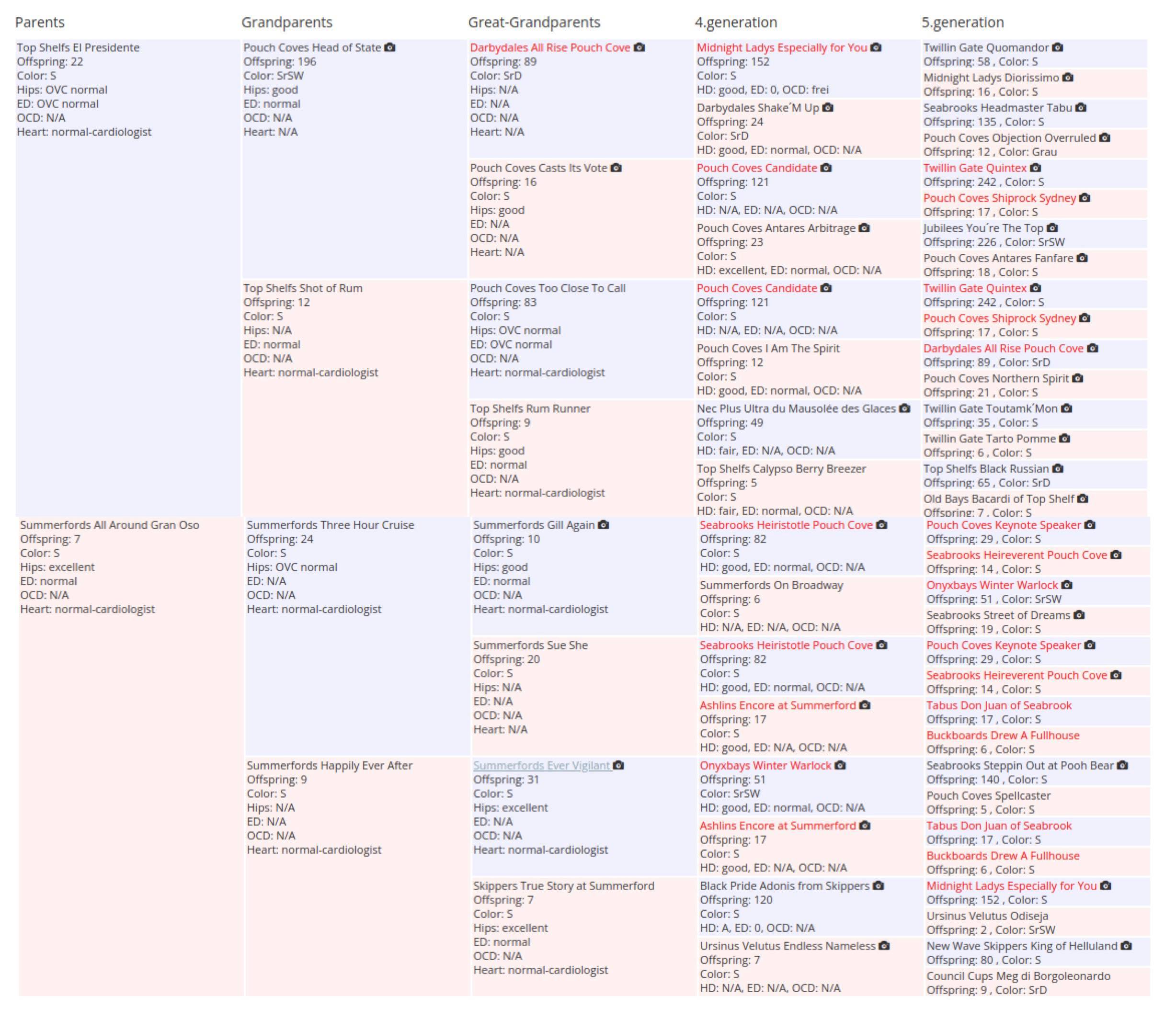 Parents

Top Shelfs El Presidente
Offspring: 22
Color: S
Hips: OVC normal
ED: OVC normal
OCD: N/A
Heart: normal-cardiologist

Summerfords All Around Gran Oso
Offspring: 7
Color: S
Hips: excellent
ED: normal
OCD: N/A
Heart: normal-cardiologist

Grandparents

Pouch Coves Head of State
Offspring: 196
Color: SrSW
Hips: good
ED: normal
OCD: N/A
Heart: N/A

Top Shelfs Shot of Rum
Offspring: 12
Color: S
Hips: N/A
ED: normal
OCD: N/A
Heart: normal-cardiologist

Summerfords Three Hour Cruise
Offspring: 24
Color: S
Hips: OVC normal
ED: N/A
OCD: N/A
Heart: normal-cardiologist

Summerfords Happily Ever After
Offspring: 9
Color: S
Hips: N/A
ED: N/A
OCD: N/A
Heart: normal-cardiologist

Great-Grandparents

Darbydales All Rise Pouch Cove
Offspring: 89
Color: SrD
Hips: N/A
ED: N/A
OCD: N/A
Heart: N/A

Pouch Coves Casts Its Vote
Offspring: 16
Color: S
Hips: good
ED: N/A
OCD: N/A
Heart: N/A

Pouch Coves Too Close To Call
Offspring: 83
Color: S
Hips: OVC normal
ED: OVC normal
OCD: N/A
Heart: normal-cardiologist

Top Shelfs Rum Runner
Offspring: 9
Color: S
Hips: good
ED: normal
OCD: N/A
Heart: normal-cardiologist

Summerfords Gill Again
Offspring: 10
Color: S
Hips: good
ED: normal
OCD: N/A
Heart: normal-cardiologist

Summerfords Sue She
Offspring: 20
Color: S
Hips: N/A
ED: N/A
OCD: N/A
Heart: N/A

Summerfords Ever Vigilant
Offspring: 31
Color: S
Hips: excellent
ED: N/A
OCD: N/A
Heart: normal-cardiologist

Skippers True Story at Summerford
Offspring: 7
Color: S
Hips: excellent
ED: normal
OCD: N/A
Heart: normal-cardiologist

4.generation

Midnight Ladys Especially for You
Offspring: 152
Color: S
HD: good, ED: 0, OCD: frei

Darbydales Shake´M Up
Offspring: 24
Color: SrD
HD: good, ED: normal, OCD: N/A

Pouch Coves Candidate
Offspring: 121
Color: S
HD: N/A, ED: N/A, OCD: N/A

Pouch Coves Antares Arbitrage
Offspring: 23
Color: S
HD: excellent, ED: normal, OCD: N/A

Pouch Coves Candidate
Offspring: 121
Color: S
HD: N/A, ED: N/A, OCD: N/A

Pouch Coves I Am The Spirit
Offspring: 12
Color: S
HD: good, ED: normal, OCD: N/A

Nec Plus Ultra du Mausolée des Glaces
Offspring: 49
Color: S
HD: fair, ED: N/A, OCD: N/A

Top Shelfs Calypso Berry Breezer
Offspring: 5
Color: S
HD: fair, ED: normal, OCD: N/A

Seabrooks Heiristotle Pouch Cove
Offspring: 82
Color: S
HD: good, ED: normal, OCD: N/A

Summerfords On Broadway
Offspring: 6
Color: S
HD: N/A, ED: N/A, OCD: N/A

Seabrooks Heiristotle Pouch Cove
Offspring: 82
Color: S
HD: good, ED: normal, OCD: N/A

Ashlins Encore at Summerford
Offspring: 17
Color: S
HD: good, ED: N/A, OCD: N/A

Onyxbays Winter Warlock
Offspring: 51
Color: SrSW
HD: good, ED: normal, OCD: N/A

Ashlins Encore at Summerford
Offspring: 17
Color: S
HD: good, ED: N/A, OCD: N/A

Black Pride Adonis from Skippers
Offspring: 120
Color: S
HD: A, ED: 0, OCD: N/A

Ursinus Velutus Endless Nameless
Offspring: 7
Color: S
HD: N/A, ED: N/A, OCD: N/A

5.generation

Twillin Gate Quomandor
Offspring: 58 , Color: S
Midnight Ladys Diorissimo
Offspring: 16 , Color: S
Seabrooks Headmaster Tabu
Offspring: 135 , Color: S
Pouch Coves Objection Overruled
Offspring: 12 , Color: Grau
Twillin Gate Quintex
Offspring: 242 , Color: S
Pouch Coves Shiprock Sydney
Offspring: 17 , Color: S
Jubilees You´re The Top
Offspring: 226 , Color: SrSW
Pouch Coves Antares Fanfare
Offspring: 18 , Color: S
Twillin Gate Quintex
Offspring: 242 , Color: S
Pouch Coves Shiprock Sydney
Offspring: 17 , Color: S
Darbydales All Rise Pouch Cove
Offspring: 89 , Color: SrD
Pouch Coves Northern Spirit
Offspring: 21 , Color: S
Twillin Gate Toutamk´Mon
Offspring: 35 , Color: S
Twillin Gate Tarto Pomme
Offspring: 6 , Color: S
Top Shelfs Black Russian
Offspring: 65 , Color: SrD
Old Bays Bacardi of Top Shelf
Offspring: 7 , Color: S
Pouch Coves Keynote Speaker
Offspring: 29 , Color: S
Seabrooks Heireverent Pouch Cove
Offspring: 14 , Color: S
Onyxbays Winter Warlock
Offspring: 51 , Color: SrSW
Seabrooks Street of Dreams
Offspring: 19 , Color: S
Pouch Coves Keynote Speaker
Offspring: 29 , Color: S
Seabrooks Heireverent Pouch Cove
Offspring: 14 , Color: S
Tabus Don Juan of Seabrook
Offspring: 17 , Color: S
Buckboards Drew A Fullhouse
Offspring: 6 , Color: S
Seabrooks Steppin Out at Pooh Bear
Offspring: 140 , Color: S
Pouch Coves Spellcaster
Offspring: 5 , Color: S
Tabus Don Juan of Seabrook
Offspring: 17 , Color: S
Buckboards Drew A Fullhouse
Offspring: 6 , Color: S
Midnight Ladys Especially for You
Offspring: 152 , Color: S
Ursinus Velutus Odiseja
Offspring: 2 , Color: SrSW
New Wave Skippers King of Helluland
Offspring: 80 , Color: S
Council Cups Meg di Borgoleonardo
Offspring: 9 , Color: SrD